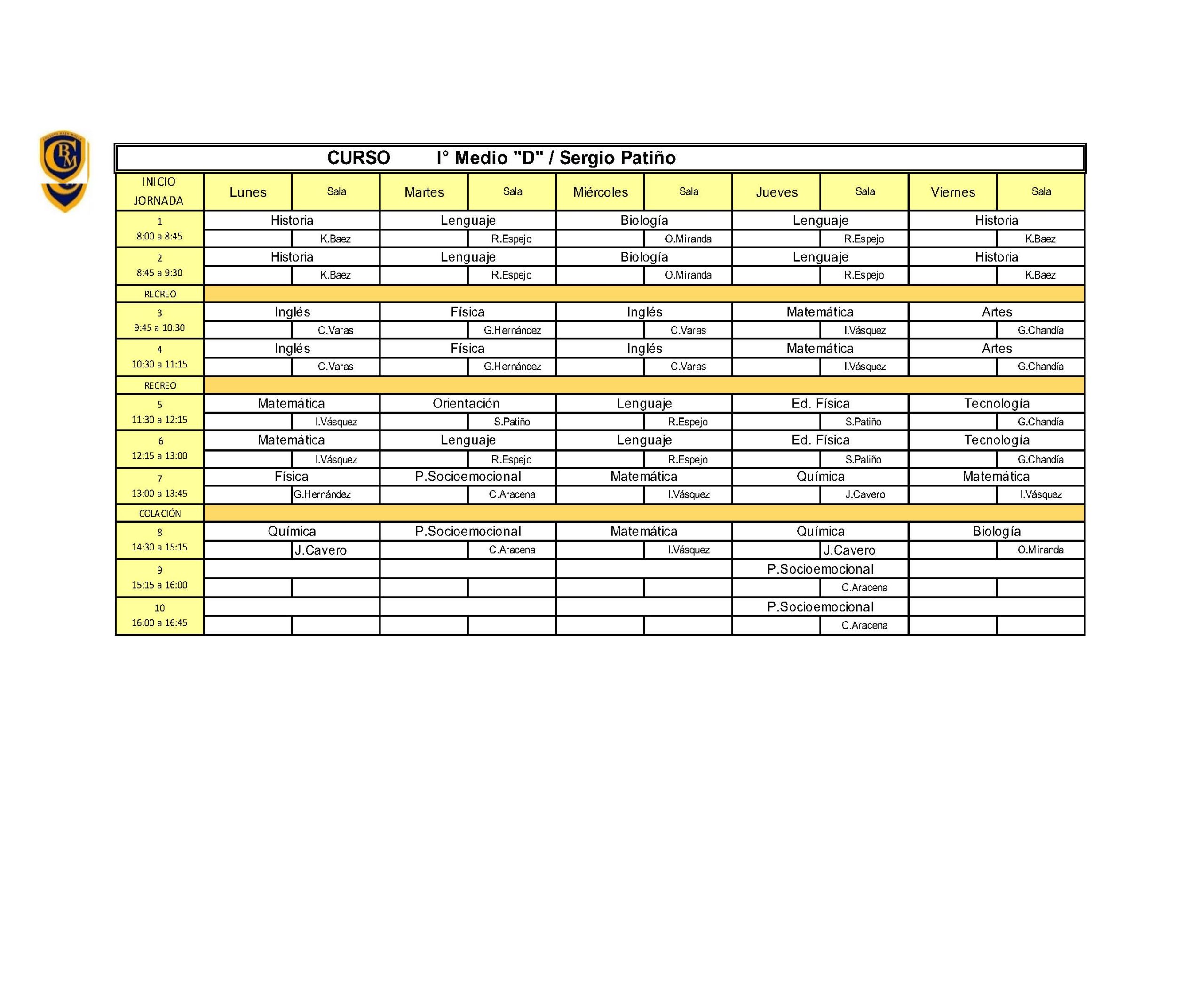 CBM

CURSO I° Medio "D" / Sergio Patiño

| INICIO JORNADA | Lunes | Sala | Martes | Sala | Miércoles | Sala | Jueves | Sala | Viernes | Sala |
|---|---|---|---|---|---|---|---|---|---|---|
| 1 8:00 a 8:45 | Historia | K.Baez | Lenguaje | R.Espejo | Biología | O.Miranda | Lenguaje | R.Espejo | Historia | K.Baez |
| 2 8:45 a 9:30 | Historia | K.Baez | Lenguaje | R.Espejo | Biología | O.Miranda | Lenguaje | R.Espejo | Historia | K.Baez |
| RECREO | | | | | | | | | | |
| 3 9:45 a 10:30 | Inglés | C.Varas | Física | G.Hernández | Inglés | C.Varas | Matemática | I.Vásquez | Artes | G.Chandía |
| 4 10:30 a 11:15 | Inglés | C.Varas | Física | G.Hernández | Inglés | C.Varas | Matemática | I.Vásquez | Artes | G.Chandía |
| RECREO | | | | | | | | | | |
| 5 11:30 a 12:15 | Matemática | I.Vásquez | Orientación | S.Patiño | Lenguaje | R.Espejo | Ed. Física | S.Patiño | Tecnología | G.Chandía |
| 6 12:15 a 13:00 | Matemática | I.Vásquez | Lenguaje | R.Espejo | Lenguaje | R.Espejo | Ed. Física | S.Patiño | Tecnología | G.Chandía |
| 7 13:00 a 13:45 | Física | G.Hernández | P.Socioemocional | C.Aracena | Matemática | I.Vásquez | Química | J.Cavero | Matemática | I.Vásquez |
| COLACIÓN | | | | | | | | | | |
| 8 14:30 a 15:15 | Química | J.Cavero | P.Socioemocional | C.Aracena | Matemática | I.Vásquez | Química | J.Cavero | Biología | O.Miranda |
| 9 15:15 a 16:00 | | | | | | | P.Socioemocional | C.Aracena | | |
| 10 16:00 a 16:45 | | | | | | | P.Socioemocional | C.Aracena | | |